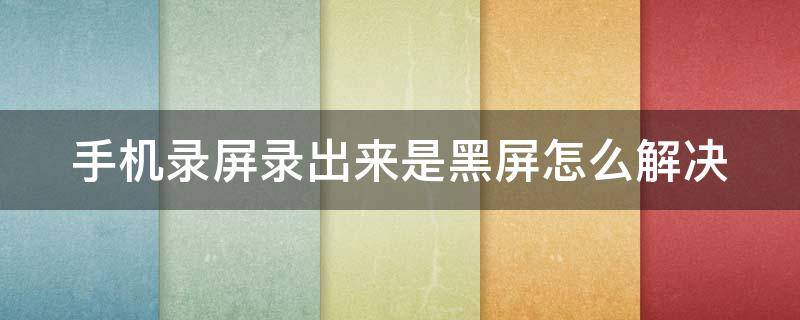 手机录屏录出来是黑屏怎么解决